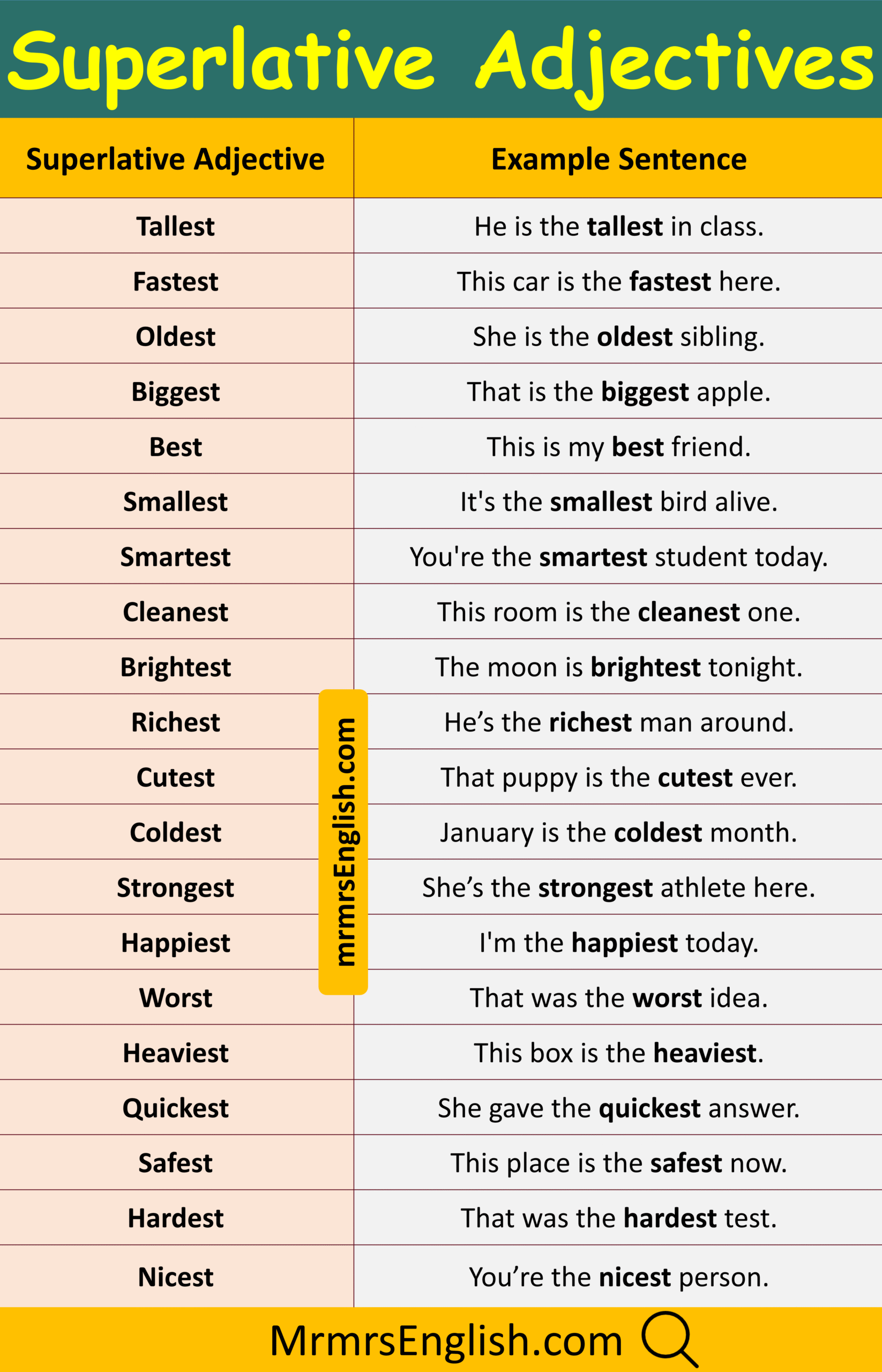 Superlative Adjectives

| Superlative Adjective | Example Sentence |
|---|---|
| Tallest | He is the tallest in class. |
| Fastest | This car is the fastest here. |
| Oldest | She is the oldest sibling. |
| Biggest | That is the biggest apple. |
| Best | This is my best friend. |
| Smallest | It's the smallest bird alive. |
| Smartest | You're the smartest student today. |
| Cleanest | This room is the cleanest one. |
| Brightest | The moon is brightest tonight. |
| Richest | He's the richest man around. |
| Cutest | That puppy is the cutest ever. |
| Coldest | January is the coldest month. |
| Strongest | She's the strongest athlete here. |
| Happiest | I'm the happiest today. |
| Worst | That was the worst idea. |
| Heaviest | This box is the heaviest. |
| Quickest | She gave the quickest answer. |
| Safest | This place is the safest now. |
| Hardest | That was the hardest test. |
| Nicest | You're the nicest person. |

MrmrsEnglish.com

mrmrsEnglish.com